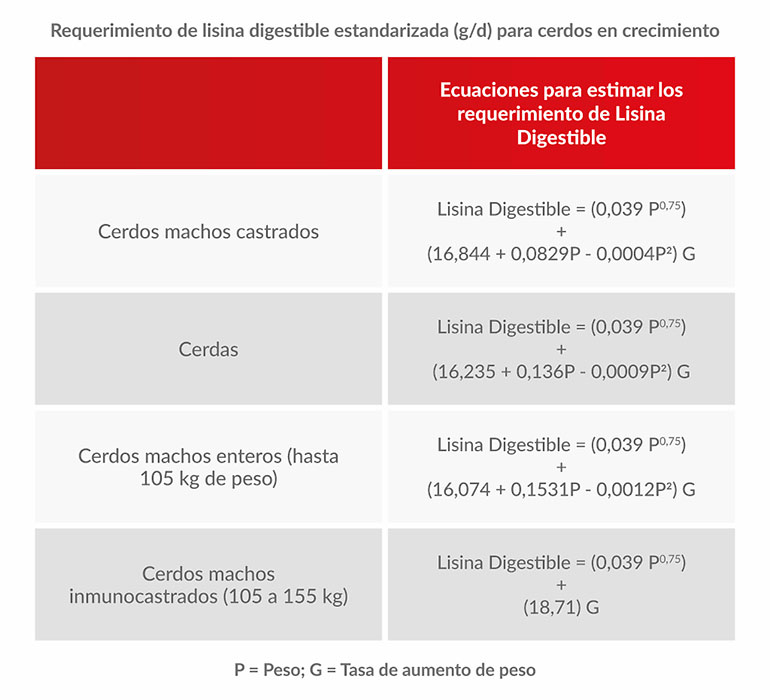 Requerimiento de lisina digestible estandarizada (g/d) para cerdos en crecimiento

| | Ecuaciones para estimar los requerimiento de Lisina Digestible |
|---|---|
| Cerdos machos castrados | Lisina Digestible = (0,039 $P^{0,75}$) + (16,844 + 0,0829P - 0,0004$P^2$) G |
| Cerdas | Lisina Digestible = (0,039 $P^{0,75}$) + (16,235 + 0,136P - 0,0009$P^2$) G |
| Cerdos machos enteros (hasta 105 kg de peso) | Lisina Digestible = (0,039 $P^{0,75}$) + (16,074 + 0,1531P - 0,0012$P^2$) G |
| Cerdos machos inmunocastrados (105 a 155 kg) | Lisina Digestible = (0,039 $P^{0,75}$) + (18,71) G |

P = Peso; G = Tasa de aumento de peso